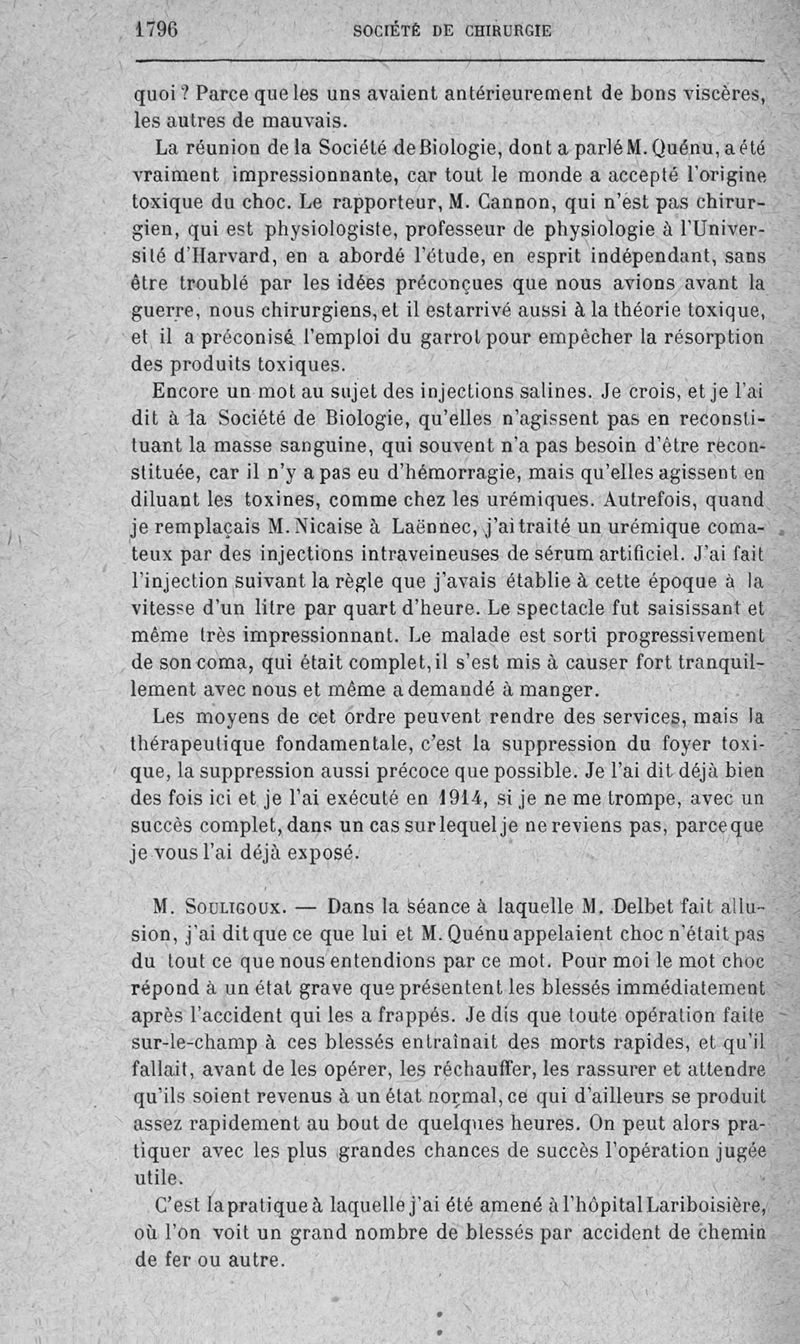 1796 SOCIÉTÉ DE CHIRURGIE

quoi ? Parce que les uns avaient antérieurement de bons viscères, les autres de mauvais.

La réunion de la Société de Biologie, dont a parlé M. Quénu, a été vraiment impressionnante, car tout le monde a accepté l'origine toxique du choc. Le rapporteur, M. Cannon, qui n'est pas chirurgien, qui est physiologiste, professeur de physiologie à l'Université d'Harvard, en a abordé l'étude, en esprit indépendant, sans être troublé par les idées préconçues que nous avions avant la guerre, nous chirurgiens, et il est arrivé aussi à la théorie toxique, et il a préconisé l'emploi du garrot pour empêcher la résorption des produits toxiques.

Encore un mot au sujet des injections salines. Je crois, et je l'ai dit à la Société de Biologie, qu'elles n'agissent pas en reconstituant la masse sanguine, qui souvent n'a pas besoin d'être reconstituée, car il n'y a pas eu d'hémorragie, mais qu'elles agissent en diluant les toxines, comme chez les urémiques. Autrefois, quand je remplaçais M. Nicaise à Laënnec, j'ai traité un urémique comateux par des injections intraveineuses de sérum artificiel. J'ai fait l'injection suivant la règle que j'avais établie à cette époque à la vitesse d'un litre par quart d'heure. Le spectacle fut saisissant et même très impressionnant. Le malade est sorti progressivement de son coma, qui était complet, il s'est mis à causer fort tranquillement avec nous et même a demandé à manger.

Les moyens de cet ordre peuvent rendre des services, mais la thérapeutique fondamentale, c'est la suppression du foyer toxique, la suppression aussi précoce que possible. Je l'ai dit déjà bien des fois ici et je l'ai exécuté en 1914, si je ne me trompe, avec un succès complet, dans un cas sur lequel je ne reviens pas, parce que je vous l'ai déjà exposé.

M. Souligoux. — Dans la séance à laquelle M. Delbet fait allusion, j'ai dit que ce que lui et M. Quénu appelaient choc n'était pas du tout ce que nous entendions par ce mot. Pour moi le mot choc répond à un état grave que présentent les blessés immédiatement après l'accident qui les a frappés. Je dis que toute opération faite sur-le-champ à ces blessés entraînait des morts rapides, et qu'il fallait, avant de les opérer, les réchauffer, les rassurer et attendre qu'ils soient revenus à un état normal, ce qui d'ailleurs se produit assez rapidement au bout de quelques heures. On peut alors pratiquer avec les plus grandes chances de succès l'opération jugée utile.

C'est la pratique à laquelle j'ai été amené à l'hôpital Lariboisière, où l'on voit un grand nombre de blessés par accident de chemin de fer ou autre.